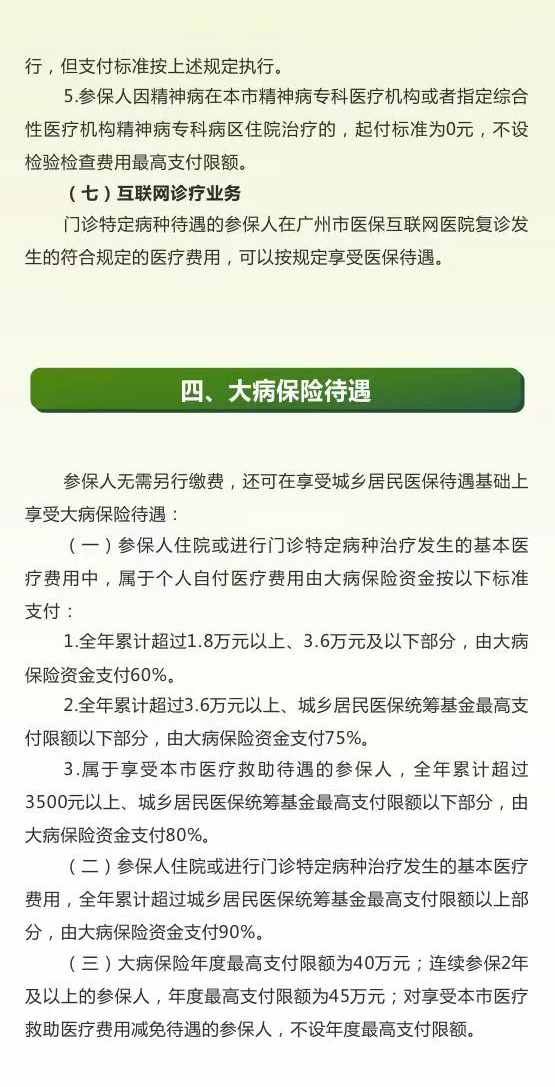 行，但支付标准按上述规定执行。

5.参保人因精神病在本市精神病专科医疗机构或者指定综合性医疗机构精神病专科病区住院治疗的，起付标准为0元，不设检验检查费用最高支付限额。

（七）互联网诊疗业务

门诊特定病种待遇的参保人在广州市医保互联网医院复诊发生的符合规定的医疗费用，可以按规定享受医保待遇。

四、大病保险待遇

参保人无需另行缴费，还可在享受城乡居民医保待遇基础上享受大病保险待遇：

（一）参保人住院或进行门诊特定病种治疗发生的基本医疗费用中，属于个人自付医疗费用由大病保险资金按以下标准支付：

1.全年累计超过1.8万元以上、3.6万元及以下部分，由大病保险资金支付60%。

2.全年累计超过3.6万元以上、城乡居民医保统筹基金最高支付限额以下部分，由大病保险资金支付75%。

3.属于享受本市医疗救助待遇的参保人，全年累计超过3500元以上、城乡居民医保统筹基金最高支付限额以下部分，由大病保险资金支付80%。

（二）参保人住院或进行门诊特定病种治疗发生的基本医疗费用，全年累计超过城乡居民医保统筹基金最高支付限额以上部分，由大病保险资金支付90%。

（三）大病保险年度最高支付限额为40万元；连续参保2年及以上的参保人，年度最高支付限额为45万元；对享受本市医疗救助医疗费用减免待遇的参保人，不设年度最高支付限额。